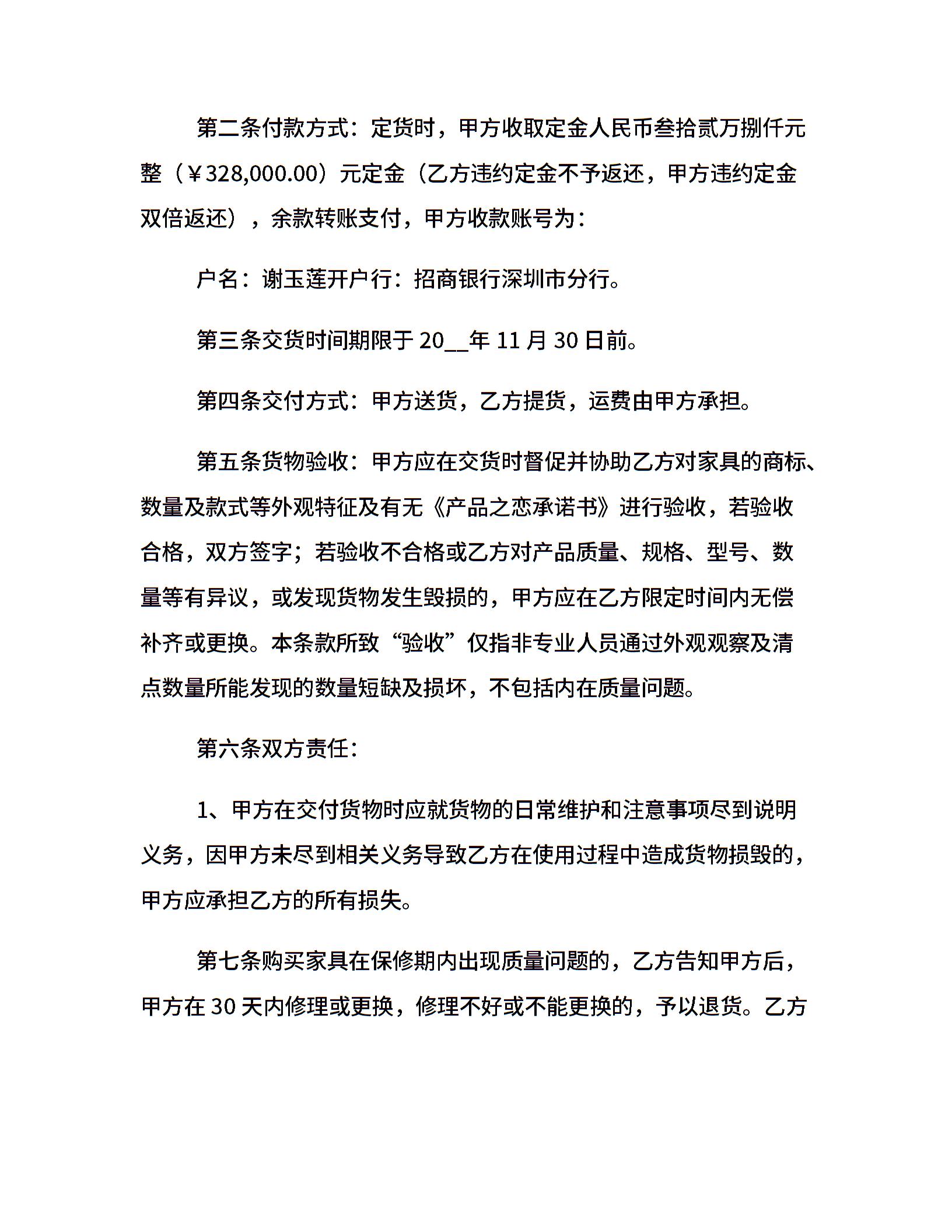 第二条付款方式：定货时，甲方收取定金人民币叁拾贰万捌仟元整（¥328,000.00）元定金（乙方违约定金不予返还，甲方违约定金双倍返还），余款转账支付，甲方收款账号为：

户名：谢玉莲开户行：招商银行深圳市分行。

第三条交货时间期限于 20__年 11 月 30 日前。

第四条交付方式：甲方送货，乙方提货，运费由甲方承担。

第五条货物验收：甲方应在交货时督促并协助乙方对家具的商标、数量及款式等外观特征及有无《产品之恋承诺书》进行验收，若验收合格，双方签字；若验收不合格或乙方对产品质量、规格、型号、数量等有异议，或发现货物发生毁损的，甲方应在乙方限定时间内无偿补齐或更换。本条款所致“验收”仅指非专业人员通过外观观察及清点数量所能发现的数量短缺及损坏，不包括内在质量问题。

第六条双方责任：

1、甲方在交付货物时应就货物的日常维护和注意事项尽到说明义务，因甲方未尽到相关义务导致乙方在使用过程中造成货物损毁的，甲方应承担乙方的所有损失。

第七条购买家具在保修期内出现质量问题的，乙方告知甲方后，甲方在 30 天内修理或更换，修理不好或不能更换的，予以退货。乙方